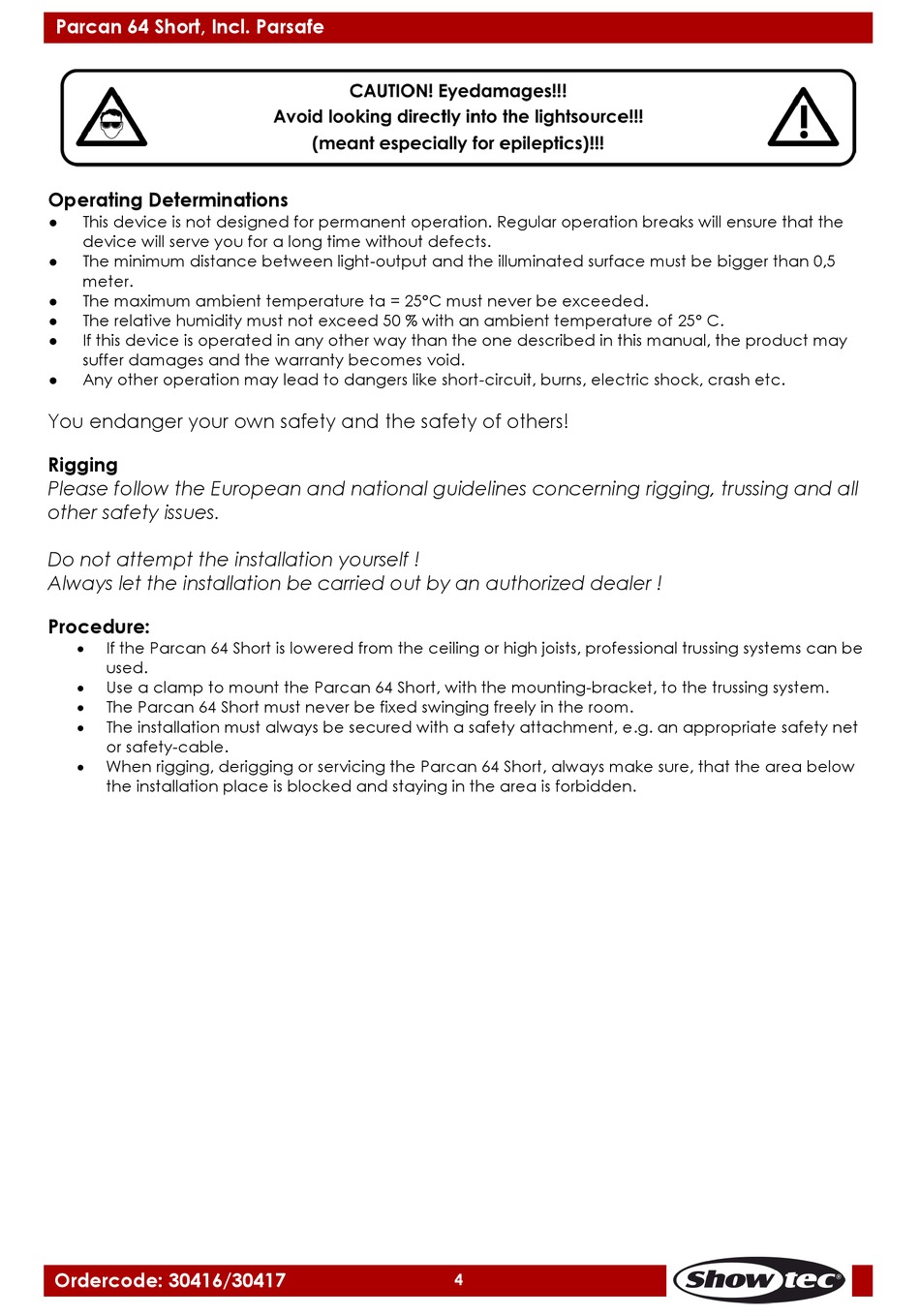 Parcan 64 Short, Incl. Parsafe

CAUTION! Eyedamages!!!
Avoid looking directly into the lightsource!!!
(meant especially for epileptics)!!!

Operating Determinations
● This device is not designed for permanent operation. Regular operation breaks will ensure that the device will serve you for a long time without defects.
● The minimum distance between light-output and the illuminated surface must be bigger than 0,5 meter.
● The maximum ambient temperature ta = 25°C must never be exceeded.
● The relative humidity must not exceed 50 % with an ambient temperature of 25° C.
● If this device is operated in any other way than the one described in this manual, the product may suffer damages and the warranty becomes void.
● Any other operation may lead to dangers like short-circuit, burns, electric shock, crash etc.

You endanger your own safety and the safety of others!

Rigging
Please follow the European and national guidelines concerning rigging, trussing and all other safety issues.

Do not attempt the installation yourself !
Always let the installation be carried out by an authorized dealer !

Procedure:
• If the Parcan 64 Short is lowered from the ceiling or high joists, professional trussing systems can be used.
• Use a clamp to mount the Parcan 64 Short, with the mounting-bracket, to the trussing system.
• The Parcan 64 Short must never be fixed swinging freely in the room.
• The installation must always be secured with a safety attachment, e.g. an appropriate safety net or safety-cable.
• When rigging, derigging or servicing the Parcan 64 Short, always make sure, that the area below the installation place is blocked and staying in the area is forbidden.

Ordercode: 30416/30417 4 Showtec